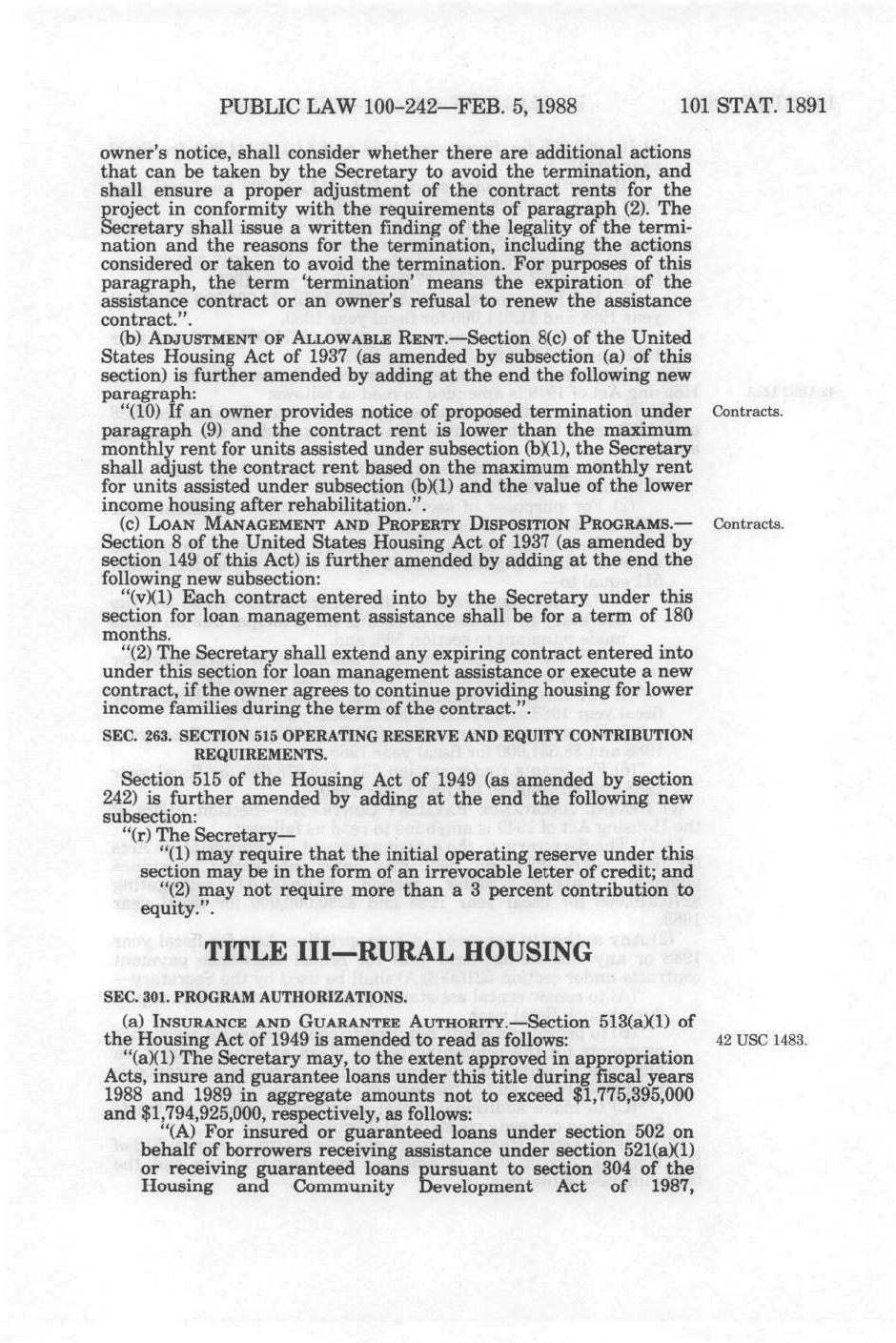 PUBLIC LAW 100-242—FEB. 5, 1988 101 STAT. 1891

owner's notice, shall consider whether there are additional actions that can be taken by the Secretary to avoid the termination, and shall ensure a proper adjustment of the contract rents for the project in conformity with the requirements of paragraph (2). The Secretary shall issue a written finding of the legality of the termination and the reasons for the termination, including the actions considered or taken to avoid the termination. For purposes of this paragraph, the term 'termination' means the expiration of the assistance contract or an owner's refusal to renew the assistance contract.".

(b) ADJUSTMENT OF ALLOWABLE RENT.—Section 8(c) of the United States Housing Act of 1937 (as amended by subsection (a) of this section) is further amended by adding at the end the following new paragraph:

"(10) If an owner provides notice of proposed termination under paragraph (9) and the contract rent is lower than the maximum monthly rent for units assisted under subsection (b)(1), the Secretary shall adjust the contract rent based on the maximum monthly rent for units assisted under subsection (b)(1) and the value of the lower income housing after rehabilitation.".

Contracts.

(c) LOAN MANAGEMENT AND PROPERTY DISPOSITION PROGRAMS.—Section 8 of the United States Housing Act of 1937 (as amended by section 149 of this Act) is further amended by adding at the end the following new subsection:

Contracts.

"(v)(1) Each contract entered into by the Secretary under this section for loan management assistance shall be for a term of 180 months.

"(2) The Secretary shall extend any expiring contract entered into under this section for loan management assistance or execute a new contract, if the owner agrees to continue providing housing for lower income families during the term of the contract.".

SEC. 263. SECTION 515 OPERATING RESERVE AND EQUITY CONTRIBUTION REQUIREMENTS.

Section 515 of the Housing Act of 1949 (as amended by section 242) is further amended by adding at the end the following new subsection:

"(r) The Secretary—

"(1) may require that the initial operating reserve under this section may be in the form of an irrevocable letter of credit; and

"(2) may not require more than a 3 percent contribution to equity.".

TITLE III—RURAL HOUSING

SEC. 301. PROGRAM AUTHORIZATIONS.

(a) INSURANCE AND GUARANTEE AUTHORITY.—Section 513(a)(1) of the Housing Act of 1949 is amended to read as follows:

42 USC 1483.

"(a)(1) The Secretary may, to the extent approved in appropriation Acts, insure and guarantee loans under this title during fiscal years 1988 and 1989 in aggregate amounts not to exceed $1,775,395,000 and $1,794,925,000, respectively, as follows:

"(A) For insured or guaranteed loans under section 502 on behalf of borrowers receiving assistance under section 521(a)(1) or receiving guaranteed loans pursuant to section 304 of the Housing and Community Development Act of 1987,